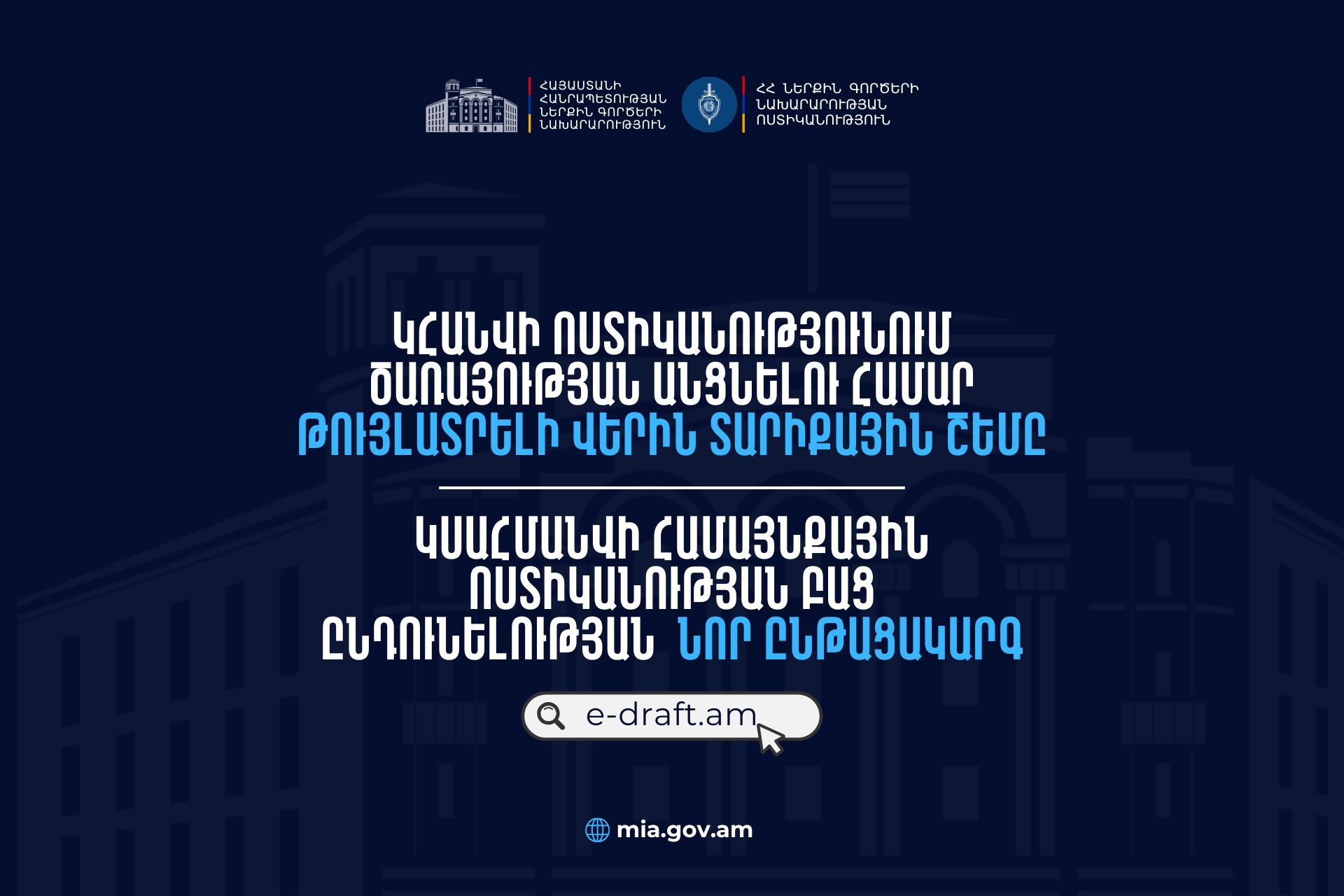 ՀԱՅԱՍՏԱՆԻ
ՀԱՆՐԱՊԵՏՈՒԹՅԱՆ
ՆԵՐՔԻՆ ԳՈՐԾԵՐԻ
ՆԱԽԱՐԱՐՈՒԹՅՈՒՆ

ՀՀ ՆԵՐՔԻՆ ԳՈՐԾԵՐԻ
ՆԱԽԱՐԱՐՈՒԹՅԱՆ
ՈՍՏԻԿԱՆՈՒԹՅՈՒՆ

ԿՀԱՆՎԻ ՈՍՏԻԿԱՆՈՒԹՅՈՒՆՈՒՄ ԾԱՌԱՅՈՒԹՅԱՆ ԱՆՑՆԵԼՈՒ ՀԱՄԱՐ ԹՈՒՅԼԱՏՐԵԼԻ ՎԵՐԻՆ ՏԱՐԻՔԱՅԻՆ ՇԵՄԸ

ԿՍԱՀՄԱՆՎԻ ՀԱՄԱՅՆՔԱՅԻՆ ՈՍՏԻԿԱՆՈՒԹՅԱՆ ԲԱՑ ԸՆԴՈՒՆԵԼՈՒԹՅԱՆ ՆՈՐ ԸՆԹԱՑԱԿԱՐԳ

e-draft.am

mia.gov.am